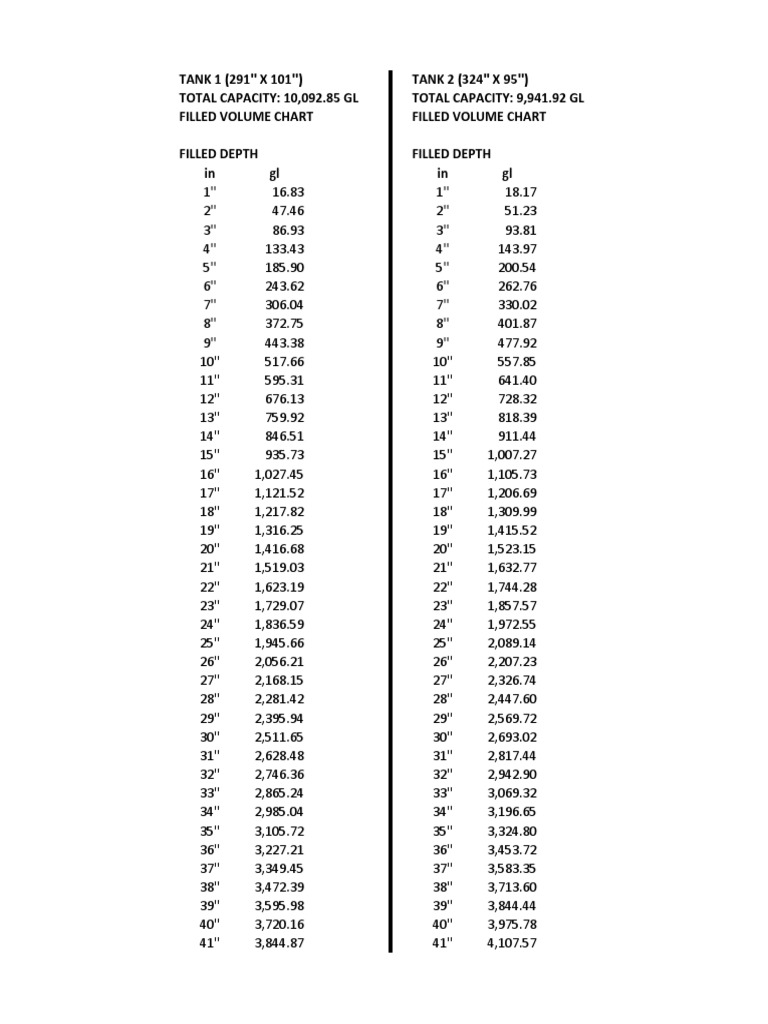 TANK 1 (291" X 101")
TOTAL CAPACITY: 10,092.85 GL
FILLED VOLUME CHART

FILLED DEPTH

| in | gl |
|---|---|
| 1" | 16.83 |
| 2" | 47.46 |
| 3" | 86.93 |
| 4" | 133.43 |
| 5" | 185.90 |
| 6" | 243.62 |
| 7" | 306.04 |
| 8" | 372.75 |
| 9" | 443.38 |
| 10" | 517.66 |
| 11" | 595.31 |
| 12" | 676.13 |
| 13" | 759.92 |
| 14" | 846.51 |
| 15" | 935.73 |
| 16" | 1,027.45 |
| 17" | 1,121.52 |
| 18" | 1,217.82 |
| 19" | 1,316.25 |
| 20" | 1,416.68 |
| 21" | 1,519.03 |
| 22" | 1,623.19 |
| 23" | 1,729.07 |
| 24" | 1,836.59 |
| 25" | 1,945.66 |
| 26" | 2,056.21 |
| 27" | 2,168.15 |
| 28" | 2,281.42 |
| 29" | 2,395.94 |
| 30" | 2,511.65 |
| 31" | 2,628.48 |
| 32" | 2,746.36 |
| 33" | 2,865.24 |
| 34" | 2,985.04 |
| 35" | 3,105.72 |
| 36" | 3,227.21 |
| 37" | 3,349.45 |
| 38" | 3,472.39 |
| 39" | 3,595.98 |
| 40" | 3,720.16 |
| 41" | 3,844.87 |

TANK 2 (324" X 95")
TOTAL CAPACITY: 9,941.92 GL
FILLED VOLUME CHART

FILLED DEPTH

| in | gl |
|---|---|
| 1" | 18.17 |
| 2" | 51.23 |
| 3" | 93.81 |
| 4" | 143.97 |
| 5" | 200.54 |
| 6" | 262.76 |
| 7" | 330.02 |
| 8" | 401.87 |
| 9" | 477.92 |
| 10" | 557.85 |
| 11" | 641.40 |
| 12" | 728.32 |
| 13" | 818.39 |
| 14" | 911.44 |
| 15" | 1,007.27 |
| 16" | 1,105.73 |
| 17" | 1,206.69 |
| 18" | 1,309.99 |
| 19" | 1,415.52 |
| 20" | 1,523.15 |
| 21" | 1,632.77 |
| 22" | 1,744.28 |
| 23" | 1,857.57 |
| 24" | 1,972.55 |
| 25" | 2,089.14 |
| 26" | 2,207.23 |
| 27" | 2,326.74 |
| 28" | 2,447.60 |
| 29" | 2,569.72 |
| 30" | 2,693.02 |
| 31" | 2,817.44 |
| 32" | 2,942.90 |
| 33" | 3,069.32 |
| 34" | 3,196.65 |
| 35" | 3,324.80 |
| 36" | 3,453.72 |
| 37" | 3,583.35 |
| 38" | 3,713.60 |
| 39" | 3,844.44 |
| 40" | 3,975.78 |
| 41" | 4,107.57 |